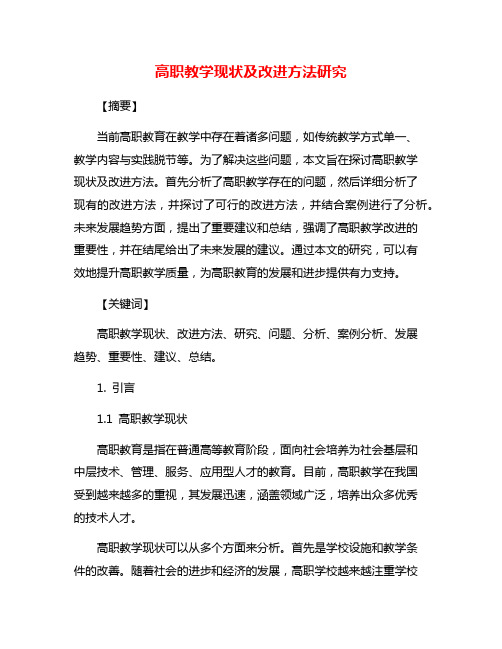 高职教学现状及改进方法研究

【摘要】

当前高职教育在教学中存在着诸多问题，如传统教学方式单一、教学内容与实践脱节等。为了解决这些问题，本文旨在探讨高职教学现状及改进方法。首先分析了高职教学存在的问题，然后详细分析了现有的改进方法，并探讨了可行的改进方法，并结合案例进行了分析。未来发展趋势方面，提出了重要建议和总结，强调了高职教学改进的重要性，并在结尾给出了未来发展的建议。通过本文的研究，可以有效地提升高职教学质量，为高职教育的发展和进步提供有力支持。

【关键词】

高职教学现状、改进方法、研究、问题、分析、案例分析、发展趋势、重要性、建议、总结。

1. 引言

1.1 高职教学现状

高职教育是指在普通高等教育阶段，面向社会培养为社会基层和中层技术、管理、服务、应用型人才的教育。目前，高职教学在我国受到越来越多的重视，其发展迅速，涵盖领域广泛，培养出众多优秀的技术人才。

高职教学现状可以从多个方面来分析。首先是学校设施和教学条件的改善。随着社会的进步和经济的发展，高职学校越来越注重学校